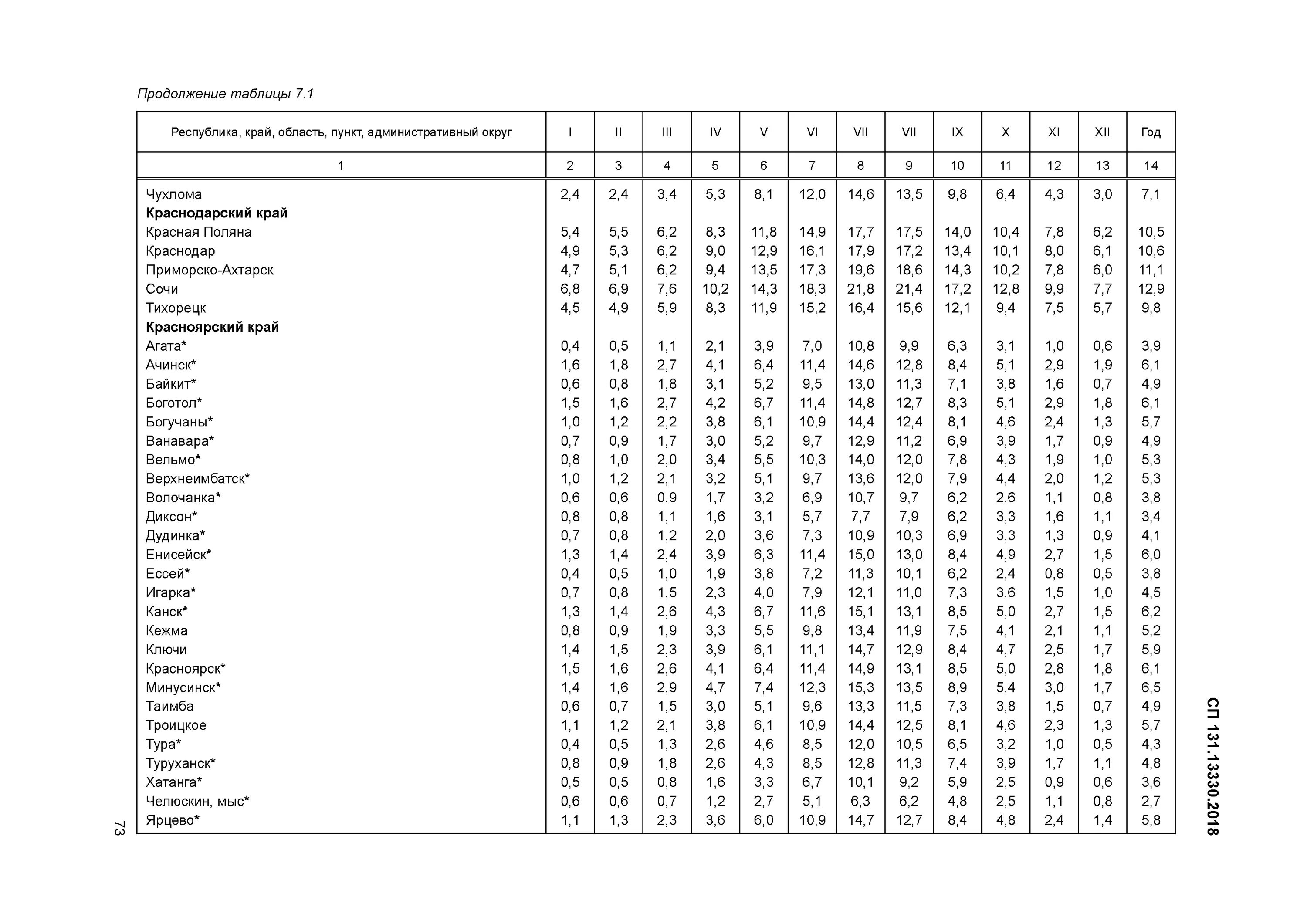 Продолжение таблицы 7.1

| Республика, край, область, пункт, административный округ | I | II | III | IV | V | VI | VII | VII | IX | X | XI | XII | Год |
|---|---|---|---|---|---|---|---|---|---|---|---|---|---|
| 1 | 2 | 3 | 4 | 5 | 6 | 7 | 8 | 9 | 10 | 11 | 12 | 13 | 14 |
| Чухлома | 2,4 | 2,4 | 3,4 | 5,3 | 8,1 | 12,0 | 14,6 | 13,5 | 9,8 | 6,4 | 4,3 | 3,0 | 7,1 |
| **Краснодарский край** | | | | | | | | | | | | | |
| Красная Поляна | 5,4 | 5,5 | 6,2 | 8,3 | 11,8 | 14,9 | 17,7 | 17,5 | 14,0 | 10,4 | 7,8 | 6,2 | 10,5 |
| Краснодар | 4,9 | 5,3 | 6,2 | 9,0 | 12,9 | 16,1 | 17,9 | 17,2 | 13,4 | 10,1 | 8,0 | 6,1 | 10,6 |
| Приморско-Ахтарск | 4,7 | 5,1 | 6,2 | 9,4 | 13,5 | 17,3 | 19,6 | 18,6 | 14,3 | 10,2 | 7,8 | 6,0 | 11,1 |
| Сочи | 6,8 | 6,9 | 7,6 | 10,2 | 14,3 | 18,3 | 21,8 | 21,4 | 17,2 | 12,8 | 9,9 | 7,7 | 12,9 |
| Тихорецк | 4,5 | 4,9 | 5,9 | 8,3 | 11,9 | 15,2 | 16,4 | 15,6 | 12,1 | 9,4 | 7,5 | 5,7 | 9,8 |
| **Красноярский край** | | | | | | | | | | | | | |
| Агата* | 0,4 | 0,5 | 1,1 | 2,1 | 3,9 | 7,0 | 10,8 | 9,9 | 6,3 | 3,1 | 1,0 | 0,6 | 3,9 |
| Ачинск* | 1,6 | 1,8 | 2,7 | 4,1 | 6,4 | 11,4 | 14,6 | 12,8 | 8,4 | 5,1 | 2,9 | 1,9 | 6,1 |
| Байкит* | 0,6 | 0,8 | 1,8 | 3,1 | 5,2 | 9,5 | 13,0 | 11,3 | 7,1 | 3,8 | 1,6 | 0,7 | 4,9 |
| Боготол* | 1,5 | 1,6 | 2,7 | 4,2 | 6,7 | 11,4 | 14,8 | 12,7 | 8,3 | 5,1 | 2,9 | 1,8 | 6,1 |
| Богучаны* | 1,0 | 1,2 | 2,2 | 3,8 | 6,1 | 10,9 | 14,4 | 12,4 | 8,1 | 4,6 | 2,4 | 1,3 | 5,7 |
| Ванавара* | 0,7 | 0,9 | 1,7 | 3,0 | 5,2 | 9,7 | 12,9 | 11,2 | 6,9 | 3,9 | 1,7 | 0,9 | 4,9 |
| Вельмо* | 0,8 | 1,0 | 2,0 | 3,4 | 5,5 | 10,3 | 14,0 | 12,0 | 7,8 | 4,3 | 1,9 | 1,0 | 5,3 |
| Верхнеимбатск* | 1,0 | 1,2 | 2,1 | 3,2 | 5,1 | 9,7 | 13,6 | 12,0 | 7,9 | 4,4 | 2,0 | 1,2 | 5,3 |
| Волочанка* | 0,6 | 0,6 | 0,9 | 1,7 | 3,2 | 6,9 | 10,7 | 9,7 | 6,2 | 2,6 | 1,1 | 0,8 | 3,8 |
| Диксон* | 0,8 | 0,8 | 1,1 | 1,6 | 3,1 | 5,7 | 7,7 | 7,9 | 6,2 | 3,3 | 1,6 | 1,1 | 3,4 |
| Дудинка* | 0,7 | 0,8 | 1,2 | 2,0 | 3,6 | 7,3 | 10,9 | 10,3 | 6,9 | 3,3 | 1,3 | 0,9 | 4,1 |
| Енисейск* | 1,3 | 1,4 | 2,4 | 3,9 | 6,3 | 11,4 | 15,0 | 13,0 | 8,4 | 4,9 | 2,7 | 1,5 | 6,0 |
| Ессей* | 0,4 | 0,5 | 1,0 | 1,9 | 3,8 | 7,2 | 11,3 | 10,1 | 6,2 | 2,4 | 0,8 | 0,5 | 3,8 |
| Игарка* | 0,7 | 0,8 | 1,5 | 2,3 | 4,0 | 7,9 | 12,1 | 11,0 | 7,3 | 3,6 | 1,5 | 1,0 | 4,5 |
| Канск* | 1,3 | 1,4 | 2,6 | 4,3 | 6,7 | 11,6 | 15,1 | 13,1 | 8,5 | 5,0 | 2,7 | 1,5 | 6,2 |
| Кежма | 0,8 | 0,9 | 1,9 | 3,3 | 5,5 | 9,8 | 13,4 | 11,9 | 7,5 | 4,1 | 2,1 | 1,1 | 5,2 |
| Ключи | 1,4 | 1,5 | 2,3 | 3,9 | 6,1 | 11,1 | 14,7 | 12,9 | 8,4 | 4,7 | 2,5 | 1,7 | 5,9 |
| Красноярск* | 1,5 | 1,6 | 2,6 | 4,1 | 6,4 | 11,4 | 14,9 | 13,1 | 8,5 | 5,0 | 2,8 | 1,8 | 6,1 |
| Минусинск* | 1,4 | 1,6 | 2,9 | 4,7 | 7,4 | 12,3 | 15,3 | 13,5 | 8,9 | 5,4 | 3,0 | 1,7 | 6,5 |
| Таимба | 0,6 | 0,7 | 1,5 | 3,0 | 5,1 | 9,6 | 13,3 | 11,5 | 7,3 | 3,8 | 1,5 | 0,7 | 4,9 |
| Троицкое | 1,1 | 1,2 | 2,1 | 3,8 | 6,1 | 10,9 | 14,4 | 12,5 | 8,1 | 4,6 | 2,3 | 1,3 | 5,7 |
| Тура* | 0,4 | 0,5 | 1,3 | 2,6 | 4,6 | 8,5 | 12,0 | 10,5 | 6,5 | 3,2 | 1,0 | 0,5 | 4,3 |
| Туруханск* | 0,8 | 0,9 | 1,8 | 2,6 | 4,3 | 8,5 | 12,8 | 11,3 | 7,4 | 3,9 | 1,7 | 1,1 | 4,8 |
| Хатанга* | 0,5 | 0,5 | 0,8 | 1,6 | 3,3 | 6,7 | 10,1 | 9,2 | 5,9 | 2,5 | 0,9 | 0,6 | 3,6 |
| Челюскин, мыс* | 0,6 | 0,6 | 0,7 | 1,2 | 2,7 | 5,1 | 6,3 | 6,2 | 4,8 | 2,5 | 1,1 | 0,8 | 2,7 |
| Ярцево* | 1,1 | 1,3 | 2,3 | 3,6 | 6,0 | 10,9 | 14,7 | 12,7 | 8,4 | 4,8 | 2,4 | 1,4 | 5,8 |

СП 131.13330.2018

73